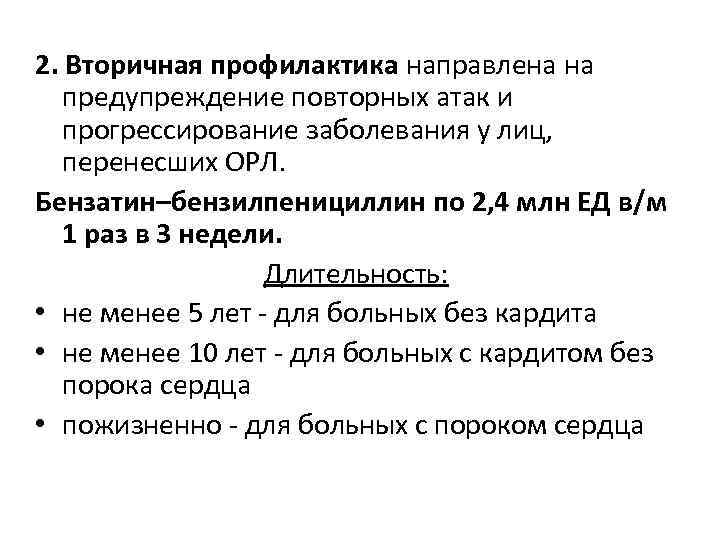 2. Вторичная профилактика направлена на предупреждение повторных атак и прогрессирование заболевания у лиц, перенесших ОРЛ.

Бензатин–бензилпенициллин по 2,4 млн ЕД в/м 1 раз в 3 недели.

Длительность:

• не менее 5 лет - для больных без кардита
• не менее 10 лет - для больных с кардитом без порока сердца
• пожизненно - для больных с пороком сердца